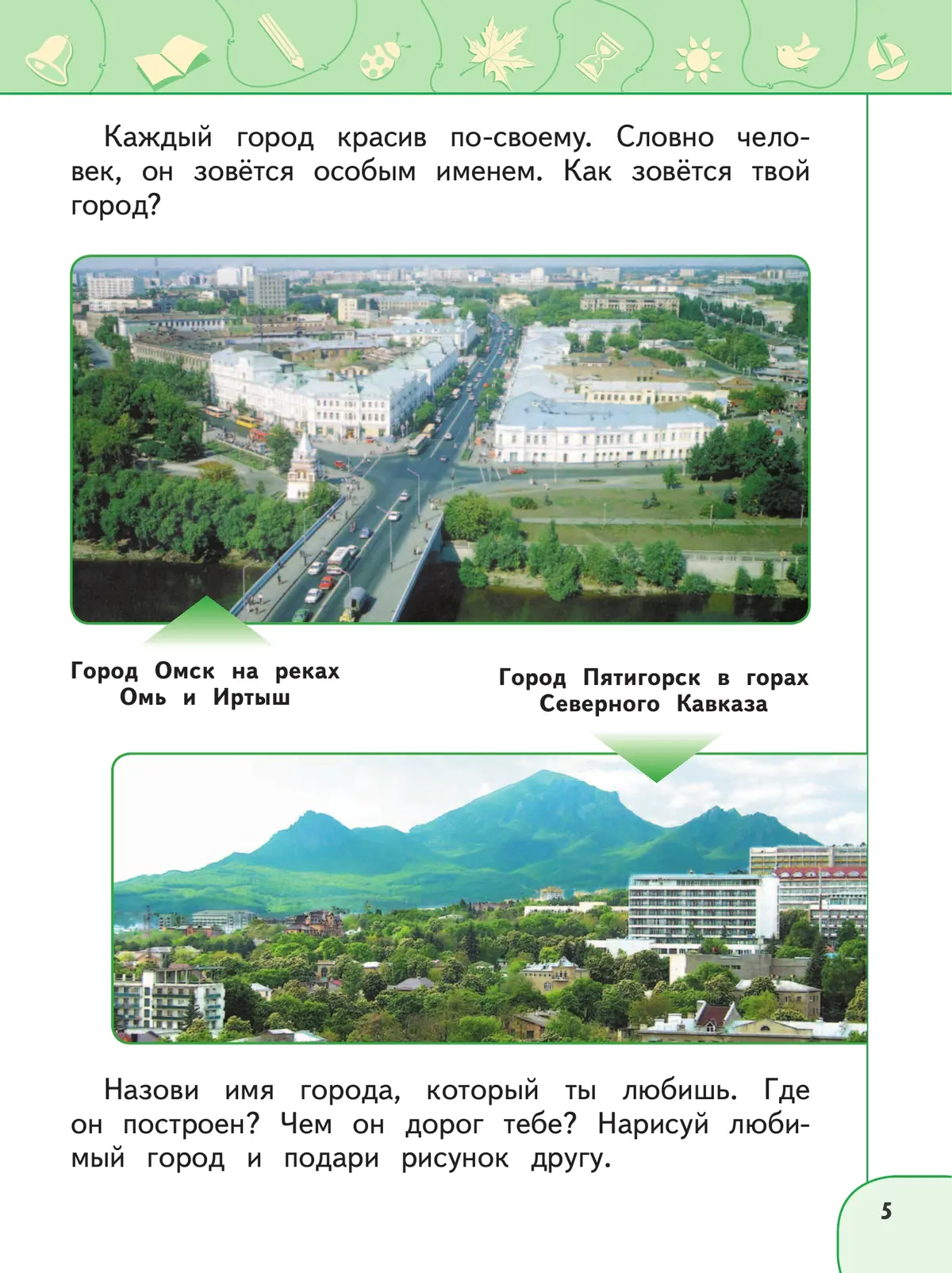 Каждый город красив по-своему. Словно человек, он зовётся особым именем. Как зовётся твой город?

Город Омск на реках Омь и Иртыш

Город Пятигорск в горах Северного Кавказа

Назови имя города, который ты любишь. Где он построен? Чем он дорог тебе? Нарисуй любимый город и подари рисунок другу.

5